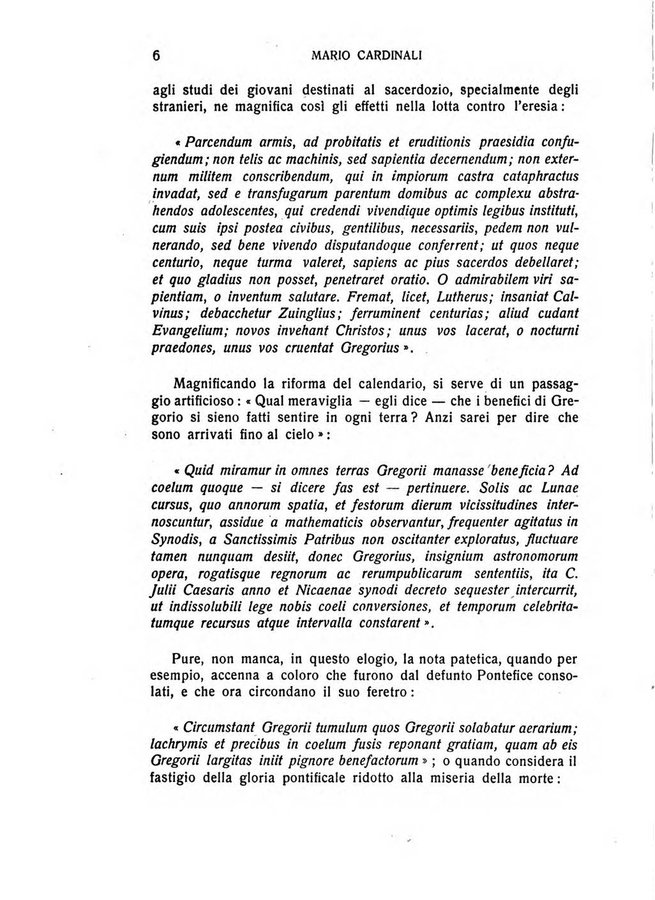 6 MARIO CARDINALI

agli studi dei giovani destinati al sacerdozio, specialmente degli stranieri, ne magnifica così gli effetti nella lotta contro l'eresia:

« Parcendum armis, ad probitatis et eruditionis praesidia confugiendum; non telis ac machinis, sed sapientia decernendum; non externum militem conscribendum, qui in impiorum castra cataphractus invadat, sed e transfugarum parentum domibus ac complexu abstrahendos adolescentes, qui credendi vivendique optimis legibus instituti, cum suis ipsi postea civibus, gentilibus, necessariis, pedem non vulnerando, sed bene vivendo disputandoque conferrent; ut quos neque centurio, neque turma valeret, sapiens ac pius sacerdos debellaret; et quo gladius non posset, penetraret oratio. O admirabilem viri sapientiam, o inventum salutare. Fremat, licet, Lutherus; insaniat Calvinus; debacchetur Zuinglius; ferruminent centurias; aliud cudant Evangelium; novos invehant Christos; unus vos lacerat, o nocturni praedones, unus vos cruentat Gregorius ».

Magnificando la riforma del calendario, si serve di un passaggio artificioso: « Qual meraviglia — egli dice — che i benefici di Gregorio si sieno fatti sentire in ogni terra? Anzi sarei per dire che sono arrivati fino al cielo »:

« Quid miramur in omnes terras Gregorii manasse beneficia? Ad coelum quoque — si dicere fas est — pertinuere. Solis ac Lunae cursus, quo annorum spatia, et festorum dierum vicissitudines internoscuntur, assidue a mathematicis observantur, frequenter agitatus in Synodis, a Sanctissimis Patribus non oscitanter exploratus, fluctuare tamen nunquam desiit, donec Gregorius, insignium astronomorum opera, rogatisque regnorum ac rerumpublicarum sententiis, ita C. Julii Caesaris anno et Nicaenae synodi decreto sequester intercurrit, ut indissolubili lege nobis coeli conversiones, et temporum celebritatumque recursus atque intervalla constarent ».

Pure, non manca, in questo elogio, la nota patetica, quando per esempio, accenna a coloro che furono dal defunto Pontefice consolati, e che ora circondano il suo feretro:

« Circumstant Gregorii tumulum quos Gregorii solabatur aerarium; lachrymis et precibus in coelum fusis reponant gratiam, quam ab eis Gregorii largitas iniit pignore benefactorum »; o quando considera il fastigio della gloria pontificale ridotto alla miseria della morte: